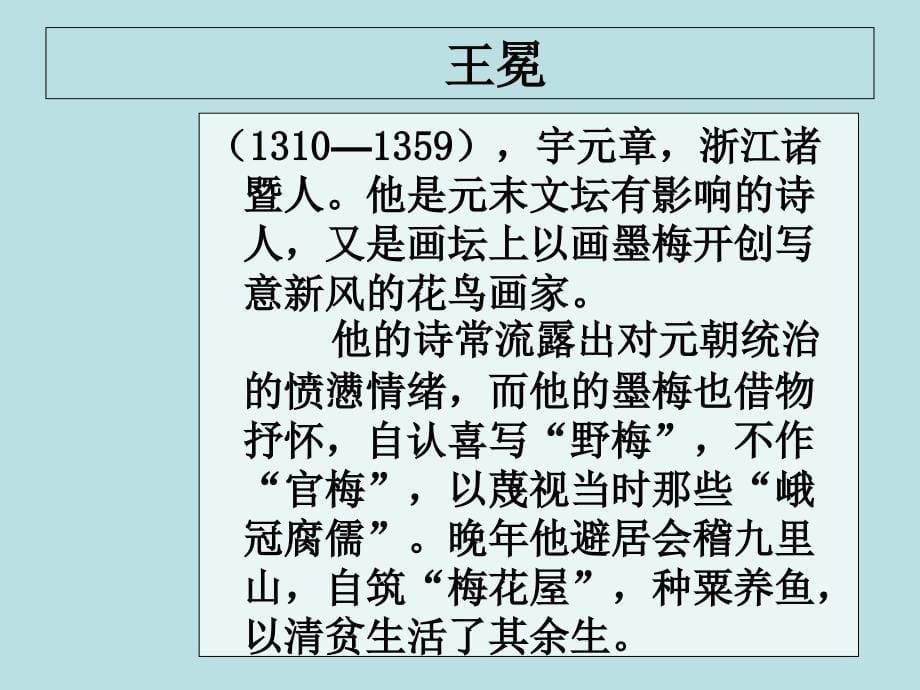 王冕

（1310—1359），字元章，浙江诸暨人。他是元末文坛有影响的诗人，又是画坛上以画墨梅开创写意新风的花鸟画家。

他的诗常流露出对元朝统治的愤懑情绪，而他的墨梅也借物抒怀，自认喜写“野梅”，不作“官梅”，以蔑视当时那些“峨冠腐儒”。晚年他避居会稽九里山，自筑“梅花屋”，种粟养鱼，以清贫生活了其余生。